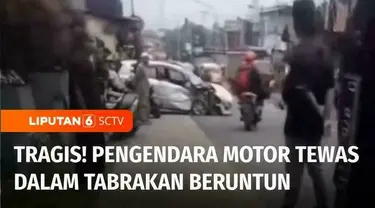 LIPUTAN 6 SCTV

TRAGIS! PENGENDARA MOTOR TEWAS DALAM TABRAKAN BERUNTUN